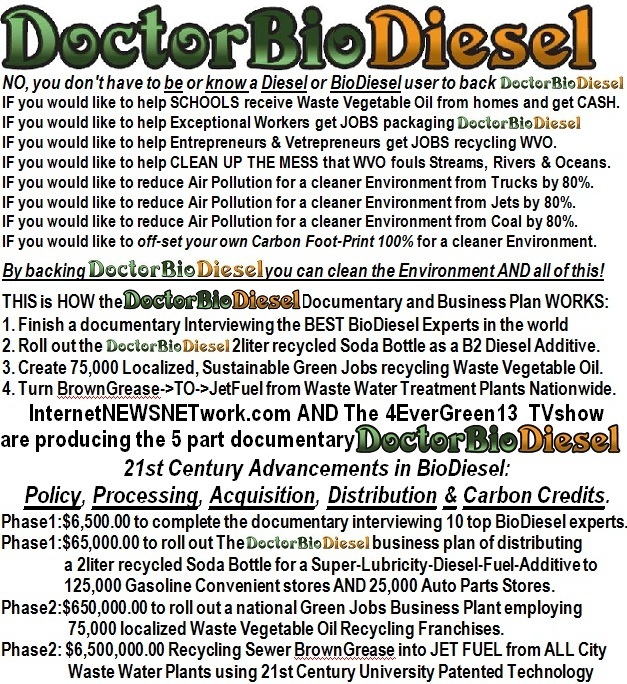 DoctorBioDiesel

NO, you don't have to be or know a Diesel or BioDiesel user to back DoctorBioDiesel
IF you would like to help SCHOOLS receive Waste Vegetable Oil from homes and get CASH.
IF you would like to help Exceptional Workers get JOBS packaging DoctorBioDiesel
IF you would like to help Entrepreneurs & Vetrepreneurs get JOBS recycling WVO.
IF you would like to help CLEAN UP THE MESS that WVO fouls Streams, Rivers & Oceans.
IF you would like to reduce Air Pollution for a cleaner Environment from Trucks by 80%.
IF you would like to reduce Air Pollution for a cleaner Environment from Jets by 80%.
IF you would like to reduce Air Pollution for a cleaner Environment from Coal by 80%.
IF you would like to off-set your own Carbon Foot-Print 100% for a cleaner Environment.

By backing DoctorBioDiesel you can clean the Environment AND all of this!

THIS is HOW the DoctorBioDiesel Documentary and Business Plan WORKS:
1. Finish a documentary Interviewing the BEST BioDiesel Experts in the world
2. Roll out the DoctorBioDiesel 2liter recycled Soda Bottle as a B2 Diesel Additive.
3. Create 75,000 Localized, Sustainable Green Jobs recycling Waste Vegetable Oil.
4. Turn BrownGrease->TO->JetFuel from Waste Water Treatment Plants Nationwide.

InternetNEWSNETwork.com AND The 4EverGreen13 TVshow are producing the 5 part documentary DoctorBioDiesel
21st Century Advancements in BioDiesel:
Policy, Processing, Acquisition, Distribution & Carbon Credits.

Phase1:$6,500.00 to complete the documentary interviewing 10 top BioDiesel experts.
Phase1:$65,000.00 to roll out The DoctorBioDiesel business plan of distributing a 2liter recycled Soda Bottle for a Super-Lubricity-Diesel-Fuel-Additive to 125,000 Gasoline Convenient stores AND 25,000 Auto Parts Stores.
Phase2:$650,000.00 to roll out a national Green Jobs Business Plant employing 75,000 localized Waste Vegetable Oil Recycling Franchises.
Phase2: $6,500,000.00 Recycling Sewer BrownGrease into JET FUEL from ALL City Waste Water Plants using 21st Century University Patented Technology